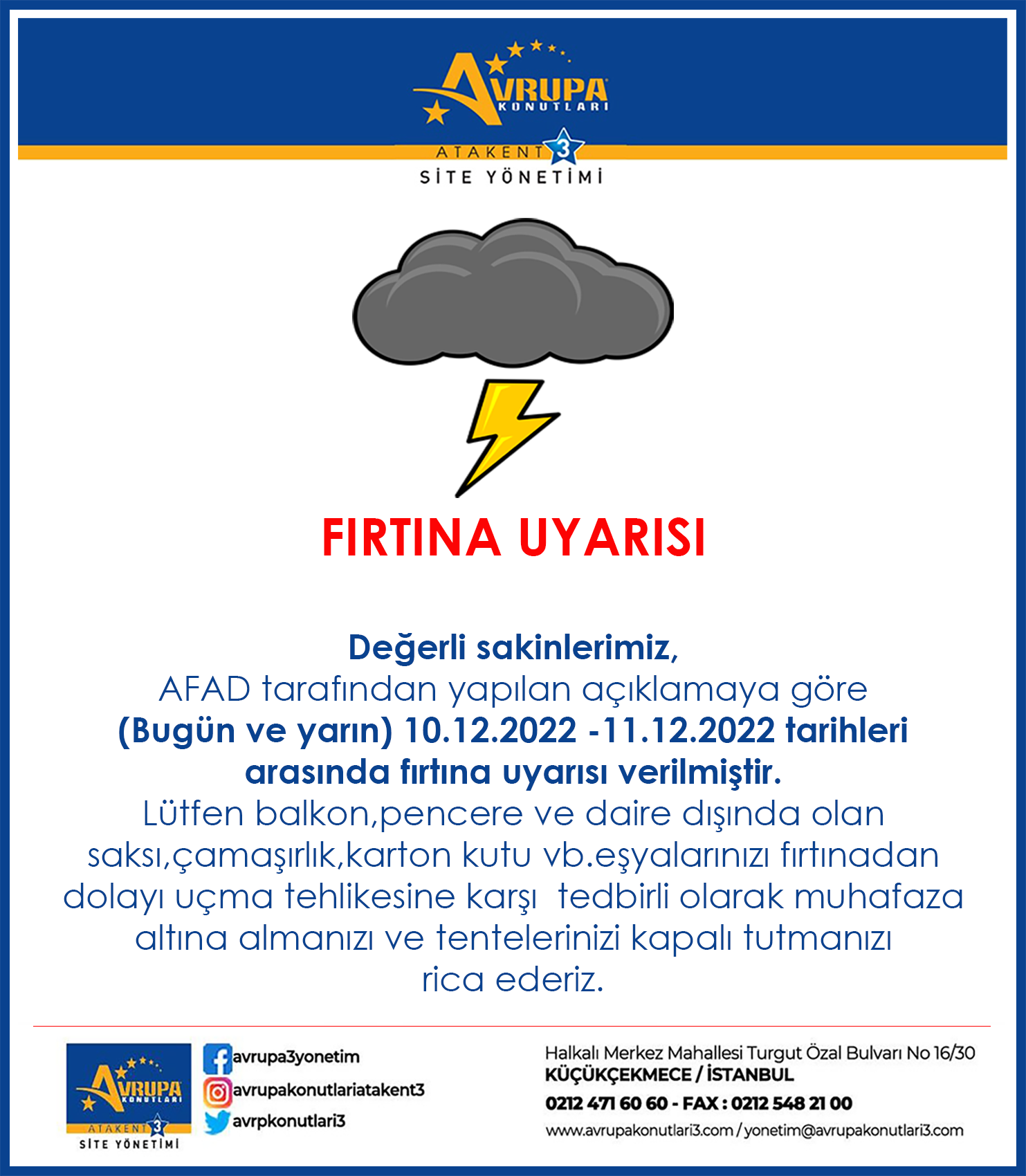 AVRUPA KONUTLARI
ATAKENT 3
SİTE YÖNETİMİ

FIRTINA UYARISI

Değerli sakinlerimiz,
AFAD tarafından yapılan açıklamaya göre
(Bugün ve yarın) 10.12.2022 -11.12.2022 tarihleri arasında fırtına uyarısı verilmiştir.
Lütfen balkon,pencere ve daire dışında olan saksı,çamaşırlık,karton kutu vb.eşyalarınızı fırtınadan dolayı uçma tehlikesine karşı tedbirli olarak muhafaza altına almanızı ve tentelerinizi kapalı tutmanızı rica ederiz.

AVRUPA KONUTLARI
ATAKENT 3
SİTE YÖNETİMİ

avrupa3yonetim
avrupakonutlariatakent3
avrpkonutlari3

Halkalı Merkez Mahallesi Turgut Özal Bulvarı No 16/30
KÜÇÜKÇEKMECE / İSTANBUL
0212 471 60 60 - FAX : 0212 548 21 00
www.avrupakonutlari3.com / yonetim@avrupakonutlari3.com